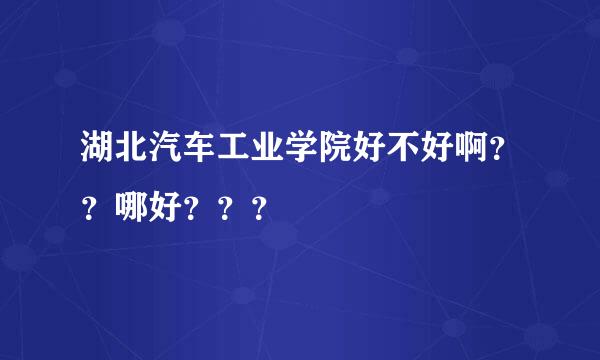 湖北汽车工业学院好不好啊？？哪好？？？